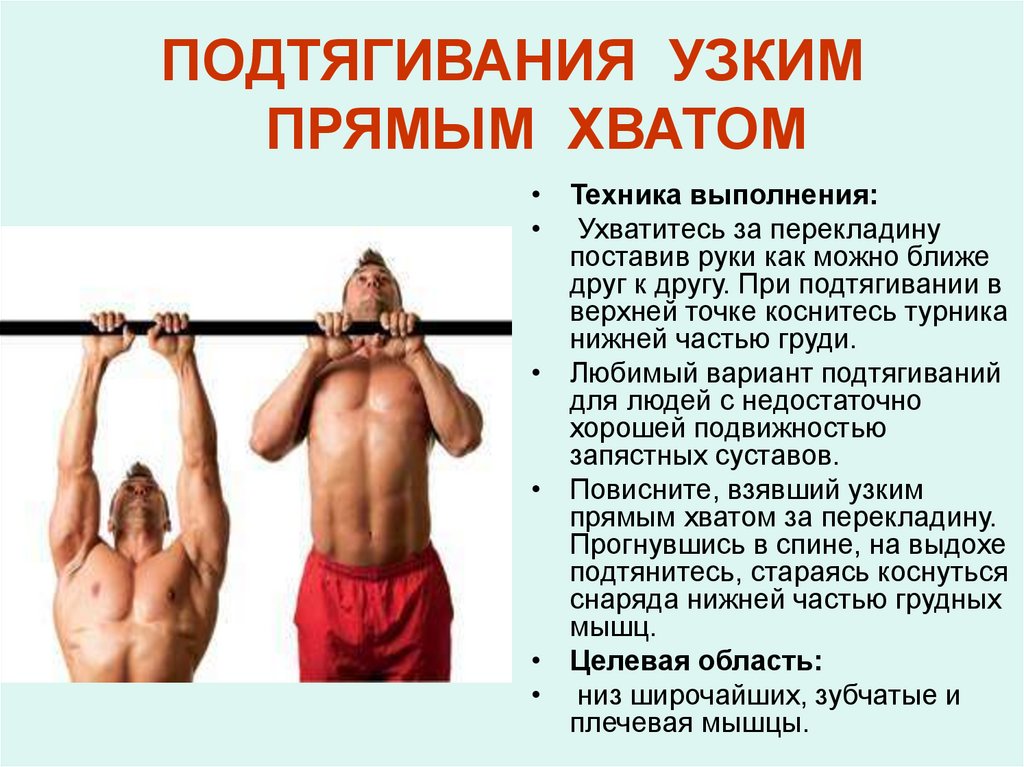 ПОДТЯГИВАНИЯ УЗКИМ ПРЯМЫМ ХВАТОМ

• Техника выполнения:
• Ухватитесь за перекладину поставив руки как можно ближе друг к другу. При подтягивании в верхней точке коснитесь турника нижней частью груди.
• Любимый вариант подтягиваний для людей с недостаточно хорошей подвижностью запястных суставов.
• Повисните, взявший узким прямым хватом за перекладину. Прогнувшись в спине, на выдохе подтянитесь, стараясь коснуться снаряда нижней частью грудных мышц.
• Целевая область:
• низ широчайших, зубчатые и плечевая мышцы.